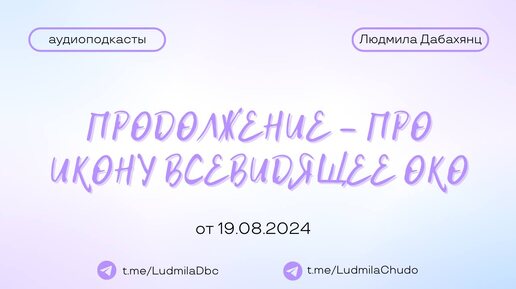 аудиоподкасты

Людмила Дабахянц

ПРОДОЛЖЕНИЕ – ПРО ИКОНУ ВСЕВИДЯЩЕЕ ОКО

от 19.08.2024

t.me/LudmilaDbc

t.me/LudmilaChudo